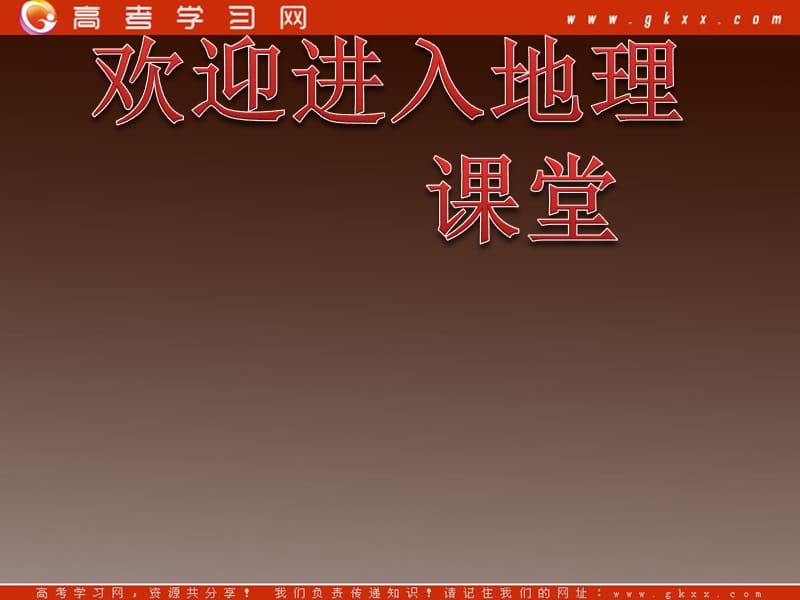 高考学习网 www.gkxx.com

欢迎进入地理课堂

高考学习网，资源共分享！ 我们负责传递知识！请记住我们的网址：www.gkxx.com